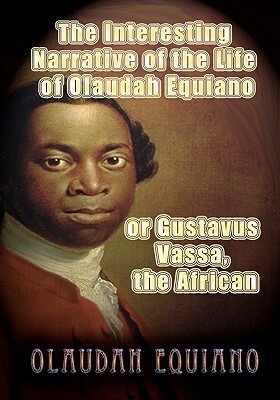 The Interesting Narrative of the Life of Olaudah Equiano

or Gustavus Vassa, the African

OLAUDAH EQUIANO